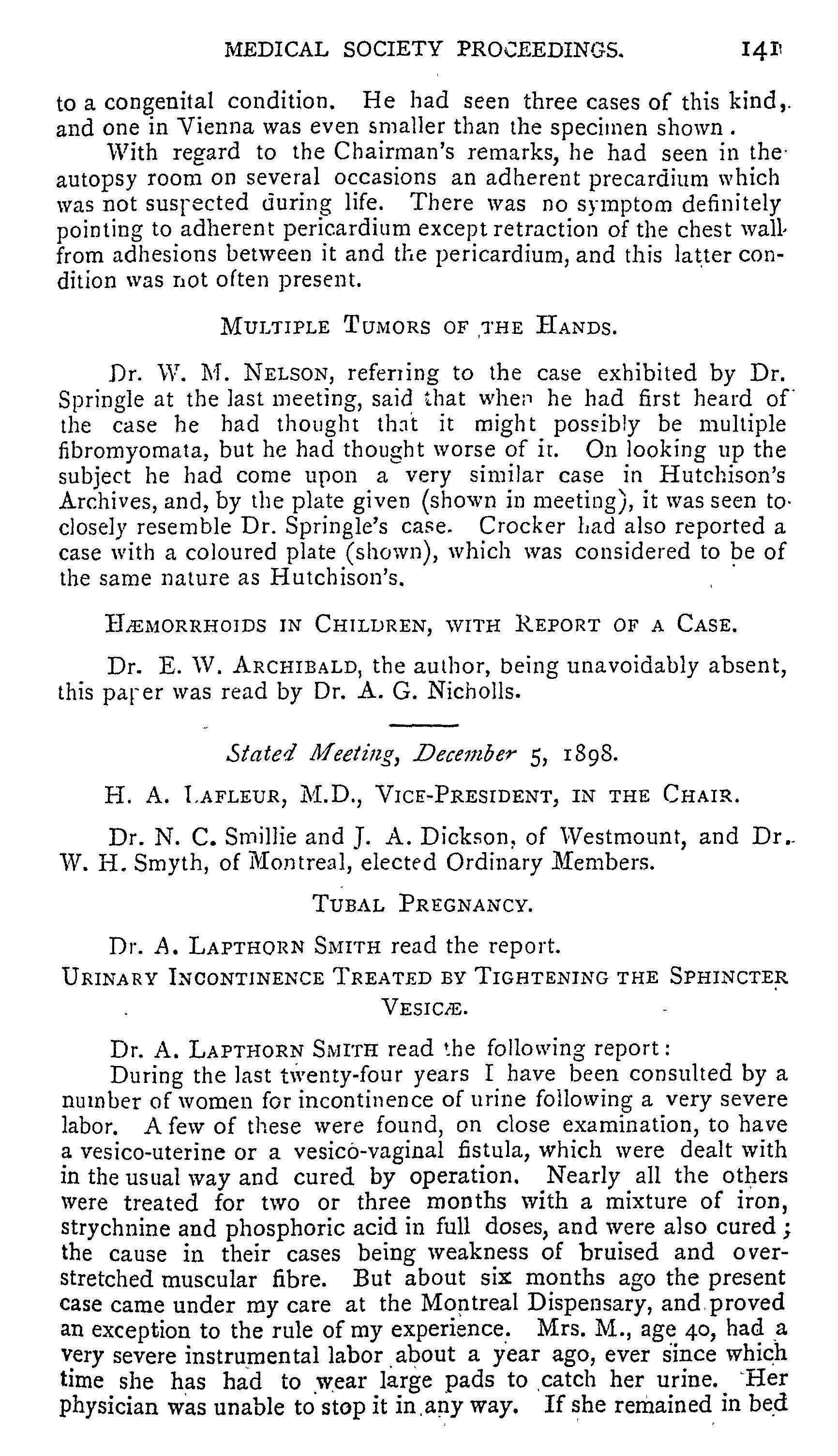 MEDICAL SOCIETY PROCEEDINGS. 141

to a congenital condition. He had seen three cases of this kind, and one in Vienna was even smaller than the specimen shown.

With regard to the Chairman's remarks, he had seen in the autopsy room on several occasions an adherent precardium which was not suspected during life. There was no symptom definitely pointing to adherent pericardium except retraction of the chest wall from adhesions between it and the pericardium, and this latter condition was not often present.

MULTIPLE TUMORS OF THE HANDS.

Dr. W. M. NELSON, referring to the case exhibited by Dr. Springle at the last meeting, said that when he had first heard of the case he had thought that it might possibly be multiple fibromyomata, but he had thought worse of it. On looking up the subject he had come upon a very similar case in Hutchison's Archives, and, by the plate given (shown in meeting), it was seen to closely resemble Dr. Springle's case. Crocker had also reported a case with a coloured plate (shown), which was considered to be of the same nature as Hutchison's.

HÆMORRHOIDS IN CHILDREN, WITH REPORT OF A CASE.

Dr. E. W. ARCHIBALD, the author, being unavoidably absent, this paper was read by Dr. A. G. Nicholls.

Stated Meeting, December 5, 1898.

H. A. LAFLEUR, M.D., VICE-PRESIDENT, IN THE CHAIR.

Dr. N. C. Smillie and J. A. Dickson, of Westmount, and Dr. W. H. Smyth, of Montreal, elected Ordinary Members.

TUBAL PREGNANCY.

Dr. A. LAPTHORN SMITH read the report.

URINARY INCONTINENCE TREATED BY TIGHTENING THE SPHINCTER VESICÆ.

Dr. A. LAPTHORN SMITH read the following report:

During the last twenty-four years I have been consulted by a number of women for incontinence of urine following a very severe labor. A few of these were found, on close examination, to have a vesico-uterine or a vesico-vaginal fistula, which were dealt with in the usual way and cured by operation. Nearly all the others were treated for two or three months with a mixture of iron, strychnine and phosphoric acid in full doses, and were also cured; the cause in their cases being weakness of bruised and overstretched muscular fibre. But about six months ago the present case came under my care at the Montreal Dispensary, and proved an exception to the rule of my experience. Mrs. M., age 40, had a very severe instrumental labor about a year ago, ever since which time she has had to wear large pads to catch her urine. Her physician was unable to stop it in any way. If she remained in bed